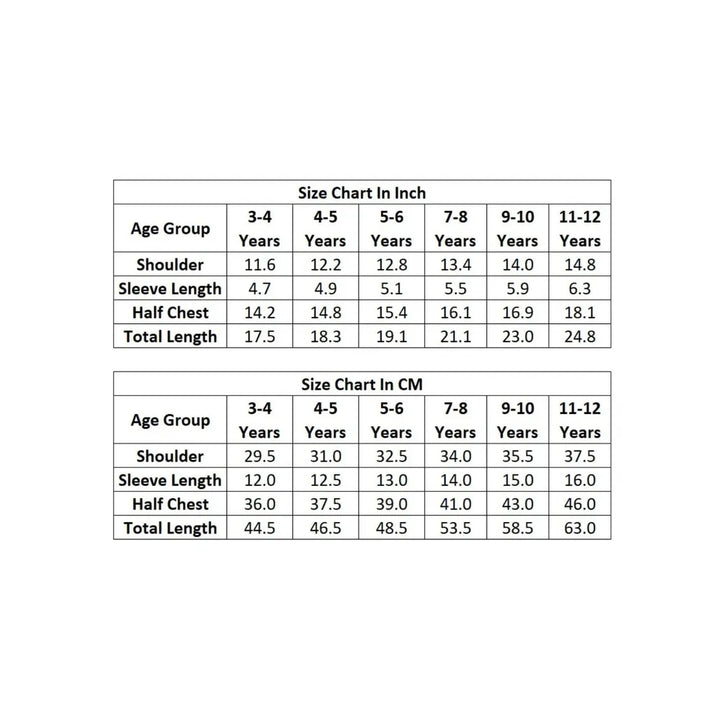 Size Chart In Inch

| Age Group | 3-4 Years | 4-5 Years | 5-6 Years | 7-8 Years | 9-10 Years | 11-12 Years |
|---|---|---|---|---|---|---|
| Shoulder | 11.6 | 12.2 | 12.8 | 13.4 | 14.0 | 14.8 |
| Sleeve Length | 4.7 | 4.9 | 5.1 | 5.5 | 5.9 | 6.3 |
| Half Chest | 14.2 | 14.8 | 15.4 | 16.1 | 16.9 | 18.1 |
| Total Length | 17.5 | 18.3 | 19.1 | 21.1 | 23.0 | 24.8 |

Size Chart In CM

| Age Group | 3-4 Years | 4-5 Years | 5-6 Years | 7-8 Years | 9-10 Years | 11-12 Years |
|---|---|---|---|---|---|---|
| Shoulder | 29.5 | 31.0 | 32.5 | 34.0 | 35.5 | 37.5 |
| Sleeve Length | 12.0 | 12.5 | 13.0 | 14.0 | 15.0 | 16.0 |
| Half Chest | 36.0 | 37.5 | 39.0 | 41.0 | 43.0 | 46.0 |
| Total Length | 44.5 | 46.5 | 48.5 | 53.5 | 58.5 | 63.0 |